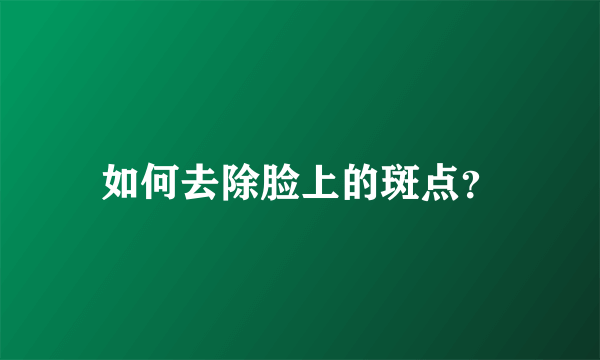 如何去除脸上的斑点?